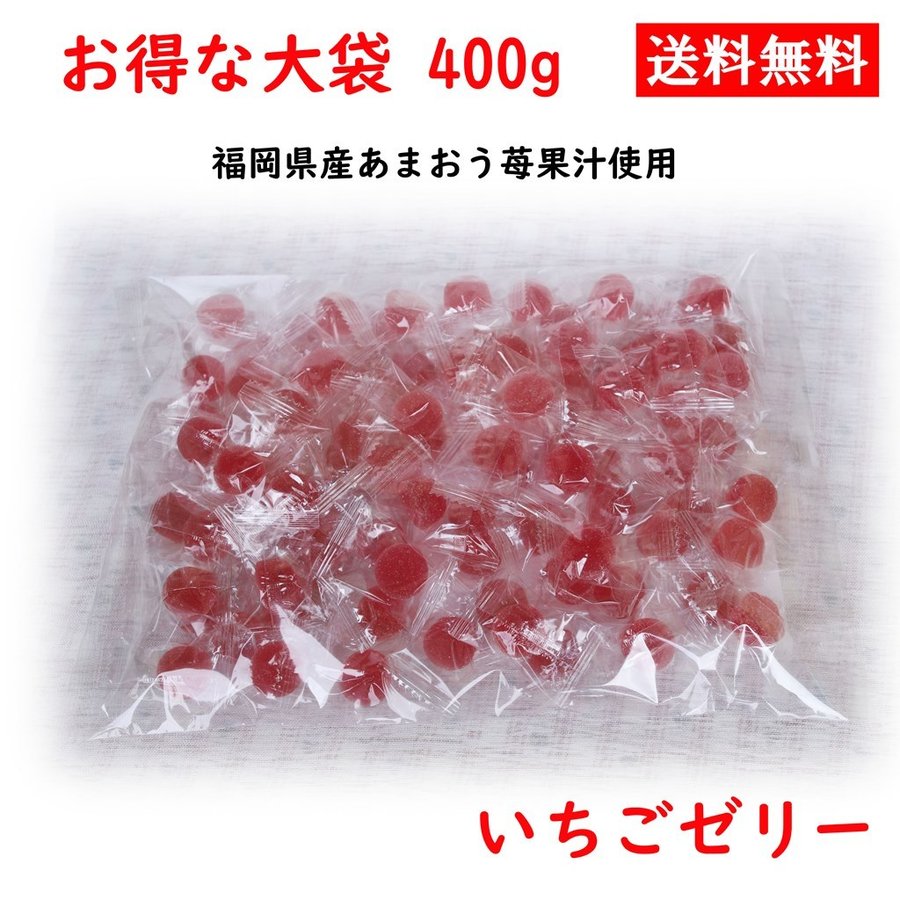 お得な大袋 400g

送料無料

福岡県産あまおう苺果汁使用

いちごゼリー